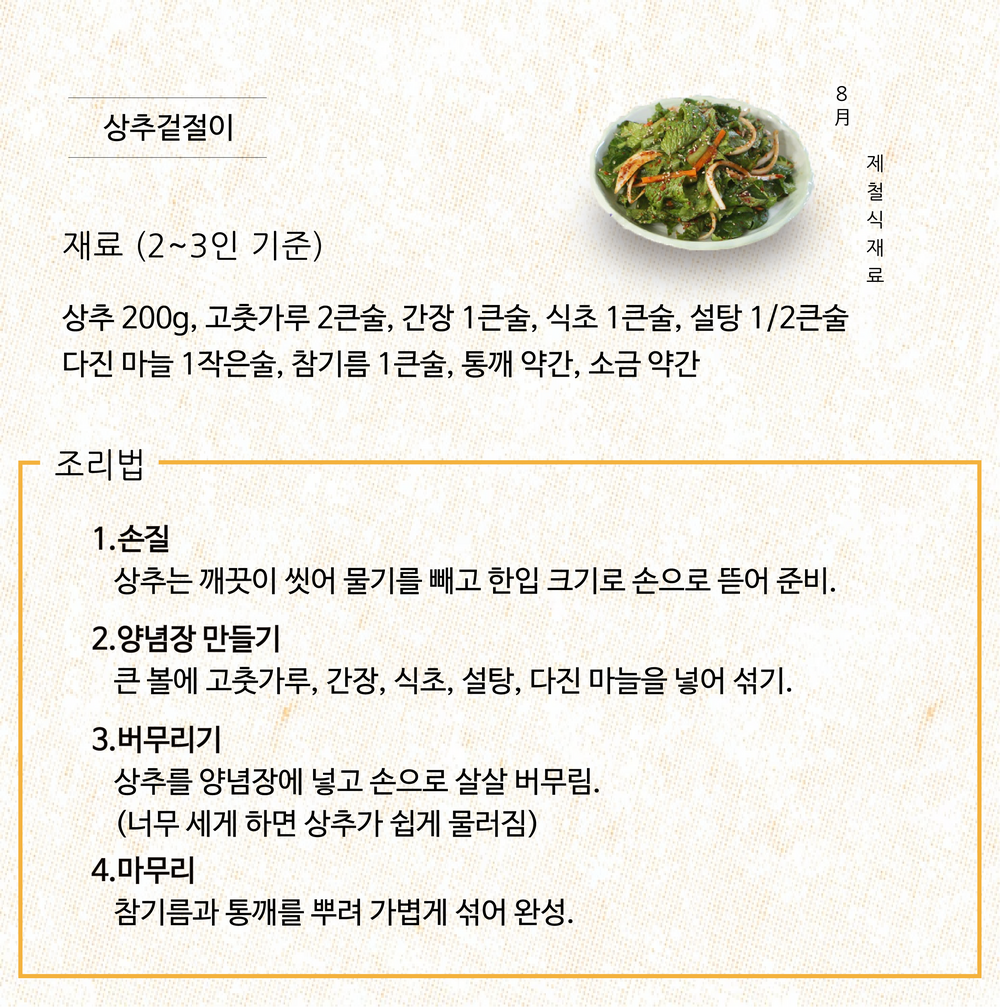 상추겉절이

8月

제철식재료

재료 (2~3인 기준)

상추 200g, 고춧가루 2큰술, 간장 1큰술, 식초 1큰술, 설탕 1/2큰술 다진 마늘 1작은술, 참기름 1큰술, 통깨 약간, 소금 약간

조리법

1.손질
상추는 깨끗이 씻어 물기를 빼고 한입 크기로 손으로 뜯어 준비.

2.양념장 만들기
큰 볼에 고춧가루, 간장, 식초, 설탕, 다진 마늘을 넣어 섞기.

3.버무리기
상추를 양념장에 넣고 손으로 살살 버무림.
(너무 세게 하면 상추가 쉽게 물러짐)

4.마무리
참기름과 통깨를 뿌려 가볍게 섞어 완성.